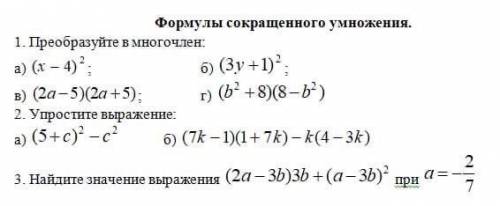 Формулы сокращенного умножения.

1. Преобразуйте в многочлен:

а) $(x-4)^2$;  б) $(3y+1)^2$;

в) $(2a-5)(2a+5)$;  г) $(b^2+8)(8-b^2)$

2. Упростите выражение:

а) $(5+c)^2-c^2$  б) $(7k-1)(1+7k)-k(4-3k)$

3. Найдите значение выражения $(2a-3b)3b+(a-3b)^2$ при $a=-\frac{2}{7}$